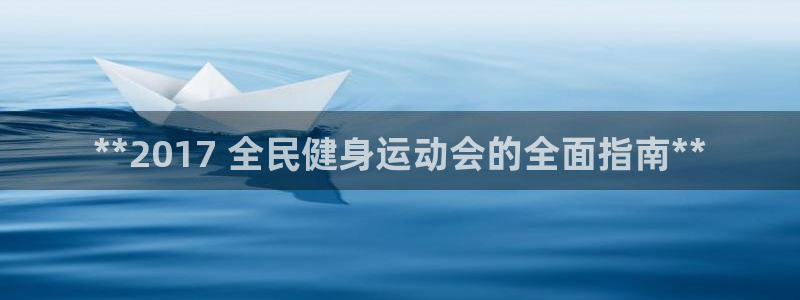 **2017 全民健身运动会的全面指南**